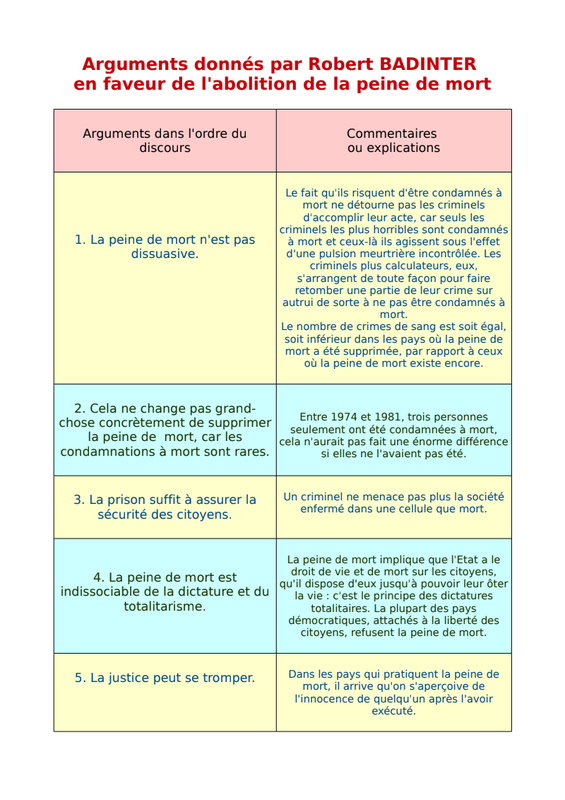 Arguments donnés par Robert BADINTER en faveur de l'abolition de la peine de mort

| Arguments dans l'ordre du discours | Commentaires ou explications |
|---|---|
| 1. La peine de mort n'est pas dissuasive. | Le fait qu'ils risquent d'être condamnés à mort ne détourne pas les criminels d'accomplir leur acte, car seuls les criminels les plus horribles sont condamnés à mort et ceux-là ils agissent sous l'effet d'une pulsion meurtrière incontrôlée. Les criminels plus calculateurs, eux, s'arrangent de toute façon pour faire retomber une partie de leur crime sur autrui de sorte à ne pas être condamnés à mort. Le nombre de crimes de sang est soit égal, soit inférieur dans les pays où la peine de mort a été supprimée, par rapport à ceux où la peine de mort existe encore. |
| 2. Cela ne change pas grand-chose concrètement de supprimer la peine de mort, car les condamnations à mort sont rares. | Entre 1974 et 1981, trois personnes seulement ont été condamnées à mort, cela n'aurait pas fait une énorme différence si elles ne l'avaient pas été. |
| 3. La prison suffit à assurer la sécurité des citoyens. | Un criminel ne menace pas plus la société enfermé dans une cellule que mort. |
| 4. La peine de mort est indissociable de la dictature et du totalitarisme. | La peine de mort implique que l'Etat a le droit de vie et de mort sur les citoyens, qu'il dispose d'eux jusqu'à pouvoir leur ôter la vie : c'est le principe des dictatures totalitaires. La plupart des pays démocratiques, attachés à la liberté des citoyens, refusent la peine de mort. |
| 5. La justice peut se tromper. | Dans les pays qui pratiquent la peine de mort, il arrive qu'on s'aperçoive de l'innocence de quelqu'un après l'avoir exécuté. |